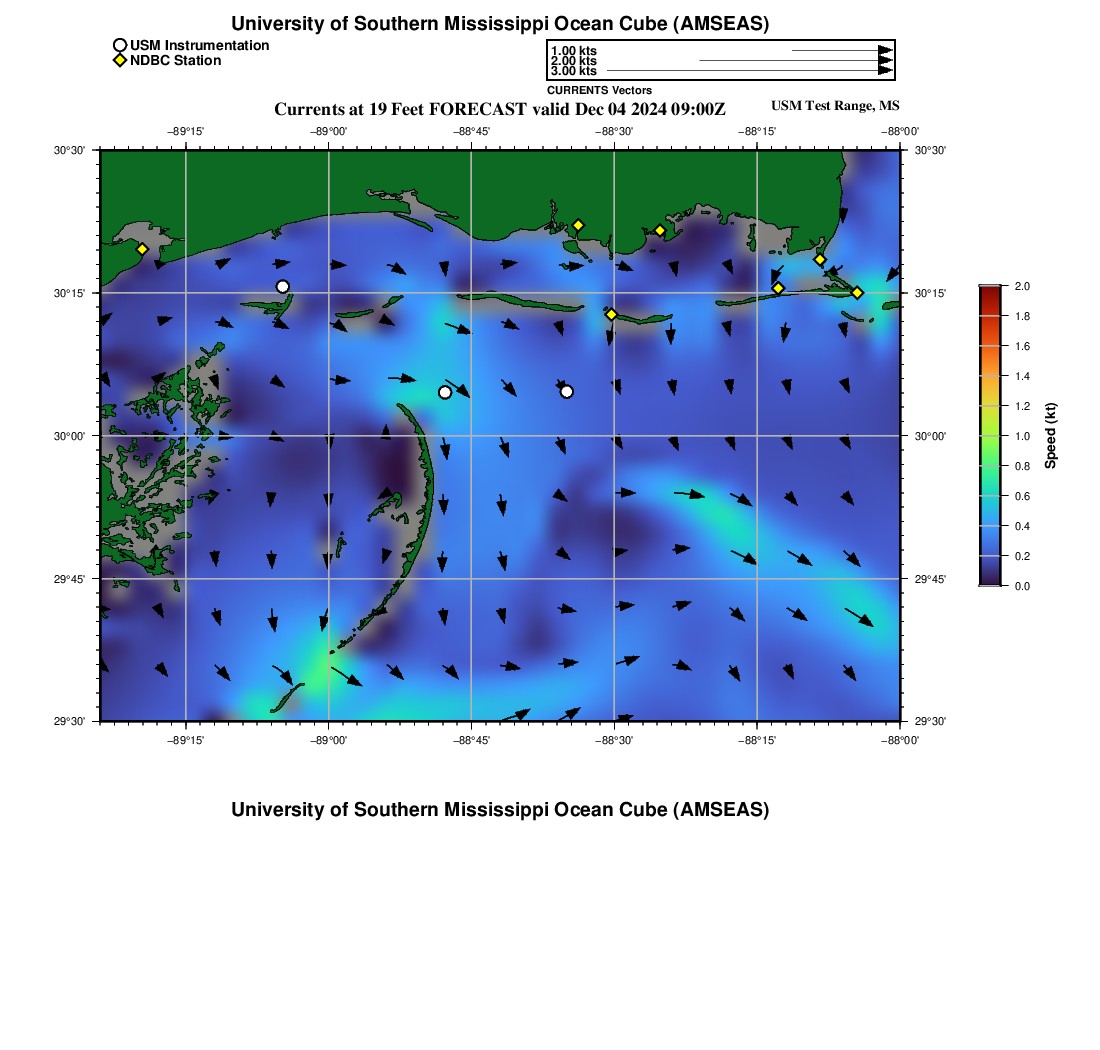 University of Southern Mississippi Ocean Cube (AMSEAS)

USM Instrumentation
NDBC Station

1.00 kts
2.00 kts
3.00 kts
CURRENTS Vectors

Currents at 19 Feet FORECAST valid Dec 04 2024 09:00Z

USM Test Range, MS

−89°15' −89°00' −88°45' −88°30' −88°15' −88°00'

30°30'
30°15'
30°00'
29°45'
29°30'

30°30'
30°15'
30°00'
29°45'
29°30'

−89°15' −89°00' −88°45' −88°30' −88°15' −88°00'

2.0
1.8
1.6
1.4
1.2
1.0
0.8
0.6
0.4
0.2
0.0
Speed (kt)

University of Southern Mississippi Ocean Cube (AMSEAS)